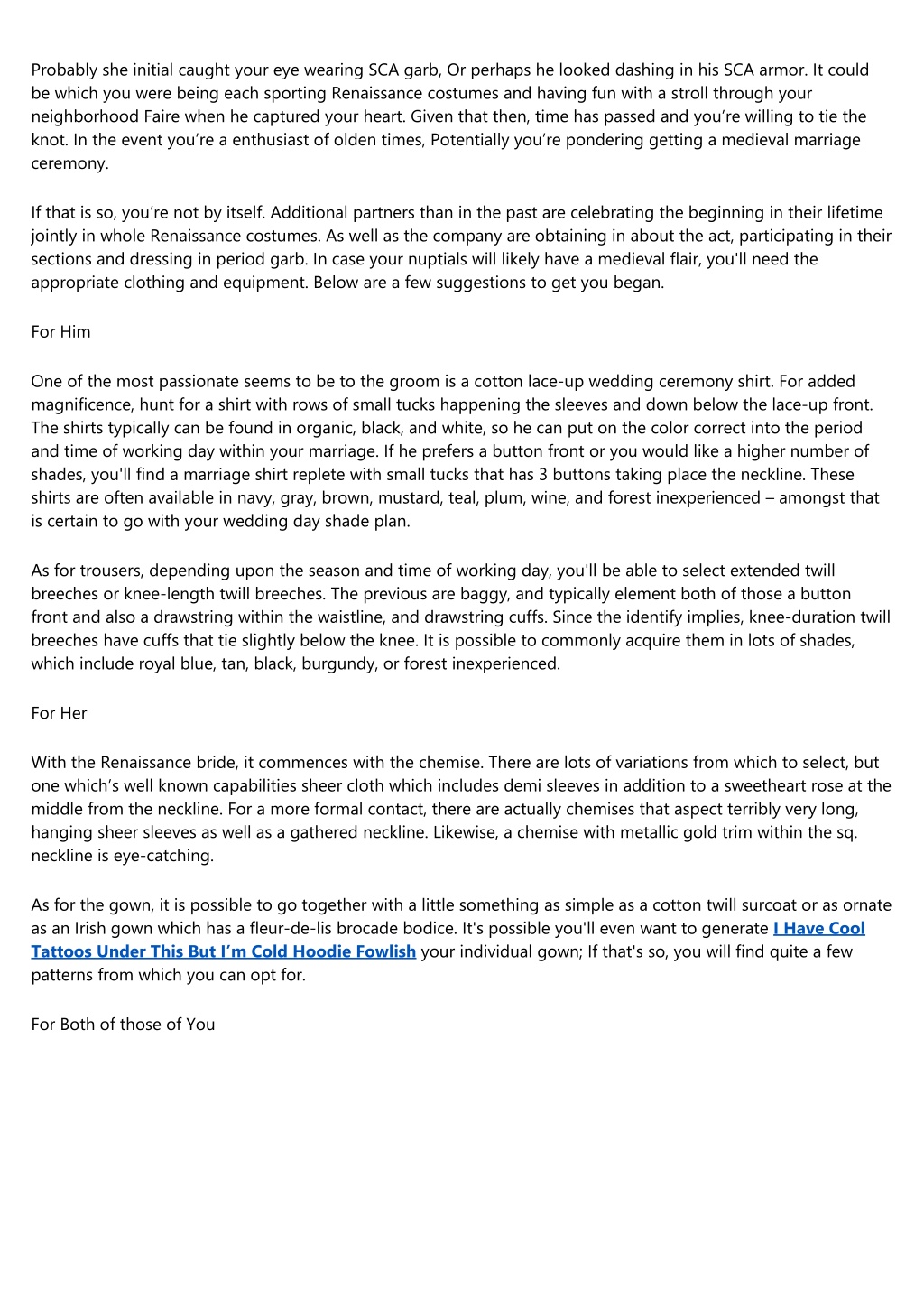 Probably she initial caught your eye wearing SCA garb, Or perhaps he looked dashing in his SCA armor. It could be which you were being each sporting Renaissance costumes and having fun with a stroll through your neighborhood Faire when he captured your heart. Given that then, time has passed and you're willing to tie the knot. In the event you're a enthusiast of olden times, Potentially you're pondering getting a medieval marriage ceremony.

If that is so, you're not by itself. Additional partners than in the past are celebrating the beginning in their lifetime jointly in whole Renaissance costumes. As well as the company are obtaining in about the act, participating in their sections and dressing in period garb. In case your nuptials will likely have a medieval flair, you'll need the appropriate clothing and equipment. Below are a few suggestions to get you began.

For Him

One of the most passionate seems to be to the groom is a cotton lace-up wedding ceremony shirt. For added magnificence, hunt for a shirt with rows of small tucks happening the sleeves and down below the lace-up front. The shirts typically can be found in organic, black, and white, so he can put on the color correct into the period and time of working day within your marriage. If he prefers a button front or you would like a higher number of shades, you'll find a marriage shirt replete with small tucks that has 3 buttons taking place the neckline. These shirts are often available in navy, gray, brown, mustard, teal, plum, wine, and forest inexperienced – amongst that is certain to go with your wedding day shade plan.

As for trousers, depending upon the season and time of working day, you'll be able to select extended twill breeches or knee-length twill breeches. The previous are baggy, and typically element both of those a button front and also a drawstring within the waistline, and drawstring cuffs. Since the identify implies, knee-duration twill breeches have cuffs that tie slightly below the knee. It is possible to commonly acquire them in lots of shades, which include royal blue, tan, black, burgundy, or forest inexperienced.

For Her

With the Renaissance bride, it commences with the chemise. There are lots of variations from which to select, but one which's well known capabilities sheer cloth which includes demi sleeves in addition to a sweetheart rose at the middle from the neckline. For a more formal contact, there are actually chemises that aspect terribly very long, hanging sheer sleeves as well as a gathered neckline. Likewise, a chemise with metallic gold trim within the sq. neckline is eye-catching.

As for the gown, it is possible to go together with a little something as simple as a cotton twill surcoat or as ornate as an Irish gown which has a fleur-de-lis brocade bodice. It's possible you'll even want to generate I Have Cool Tattoos Under This But I'm Cold Hoodie Fowlish your individual gown; If that's so, you will find quite a few patterns from which you can opt for.

For Both of those of You